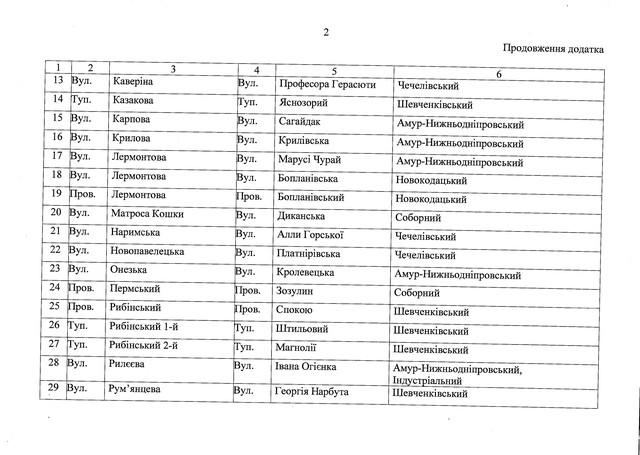 2

Продовження додатка

| 1 | 2 | 3 | 4 | 5 | 6 |
|---|---|---|---|---|---|
| 13 | Вул. | Каверіна | Вул. | Професора Герасюти | Чечелівський |
| 14 | Туп. | Казакова | Туп. | Яснозорий | Шевченківський |
| 15 | Вул. | Карпова | Вул. | Сагайдак | Амур-Нижньодніпровський |
| 16 | Вул. | Крилова | Вул. | Крилівська | Амур-Нижньодніпровський |
| 17 | Вул. | Лермонтова | Вул. | Марусі Чурай | Амур-Нижньодніпровський |
| 18 | Вул. | Лермонтова | Вул. | Бопланівська | Новокодацький |
| 19 | Пров. | Лермонтова | Пров. | Бопланівський | Новокодацький |
| 20 | Вул. | Матроса Кошки | Вул. | Диканська | Соборний |
| 21 | Вул. | Наримська | Вул. | Алли Горської | Чечелівський |
| 22 | Вул. | Новопавелецька | Вул. | Платнірівська | Чечелівський |
| 23 | Вул. | Онезька | Вул. | Кролевецька | Амур-Нижньодніпровський |
| 24 | Пров. | Пермський | Пров. | Зозулин | Соборний |
| 25 | Пров. | Рибінський | Пров. | Спокою | Шевченківський |
| 26 | Туп. | Рибінський 1-й | Туп. | Штильовий | Шевченківський |
| 27 | Туп. | Рибінський 2-й | Туп. | Магнолії | Шевченківський |
| 28 | Вул. | Рилєєва | Вул. | Івана Огієнка | Амур-Нижньодніпровський, Індустріальний |
| 29 | Вул. | Рум'янцева | Вул. | Георгія Нарбута | Шевченківський |